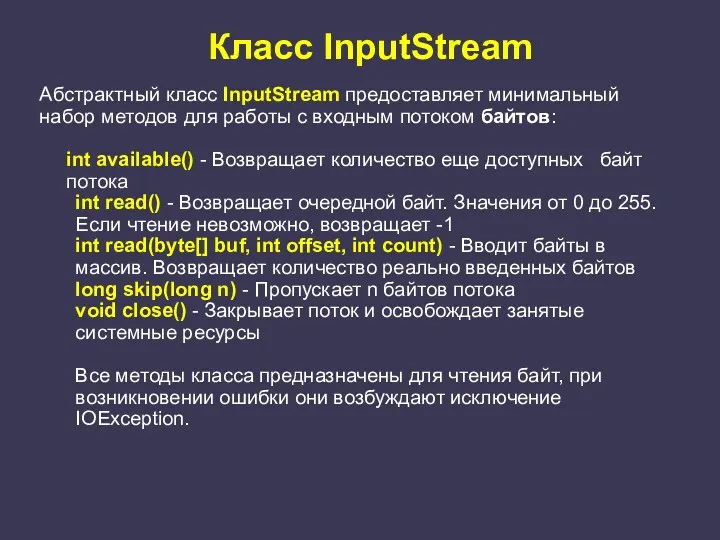 Класс InputStream

Абстрактный класс InputStream предоставляет минимальный набор методов для работы с входным потоком байтов:

int available() - Возвращает количество еще доступных байт потока
int read() - Возвращает очередной байт. Значения от 0 до 255. Если чтение невозможно, возвращает -1
int read(byte[] buf, int offset, int count) - Вводит байты в массив. Возвращает количество реально введенных байтов
long skip(long n) - Пропускает n байтов потока
void close() - Закрывает поток и освобождает занятые системные ресурсы

Все методы класса предназначены для чтения байт, при возникновении ошибки они возбуждают исключение IOException.